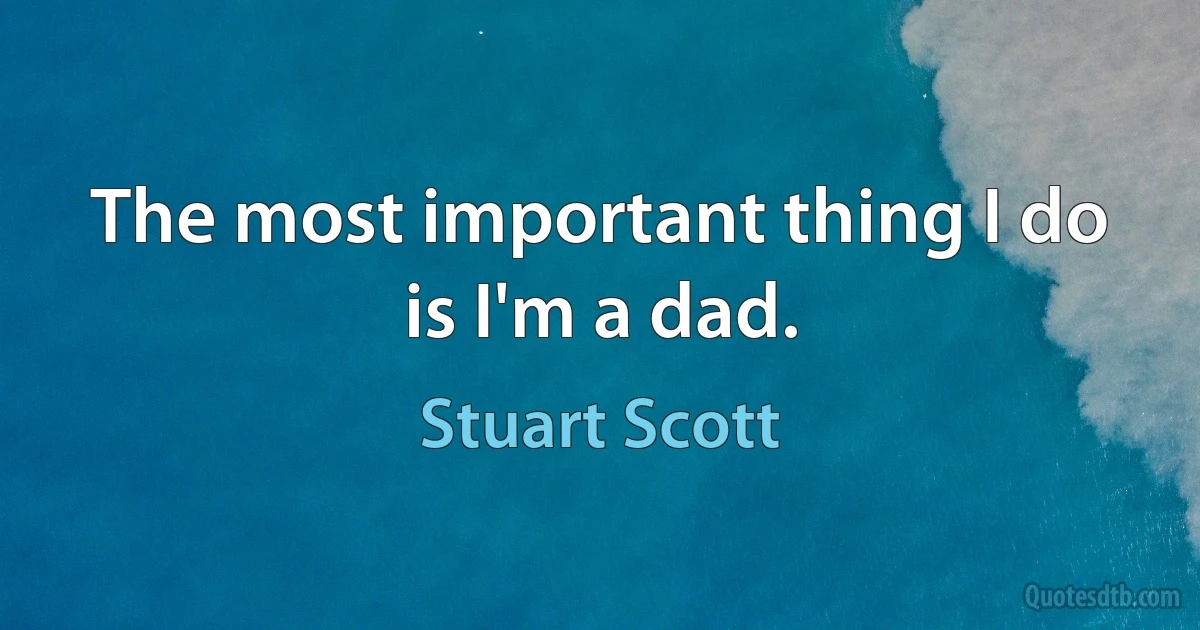 The most important thing I do is I'm a dad.

Stuart Scott

Quotesdtb.com